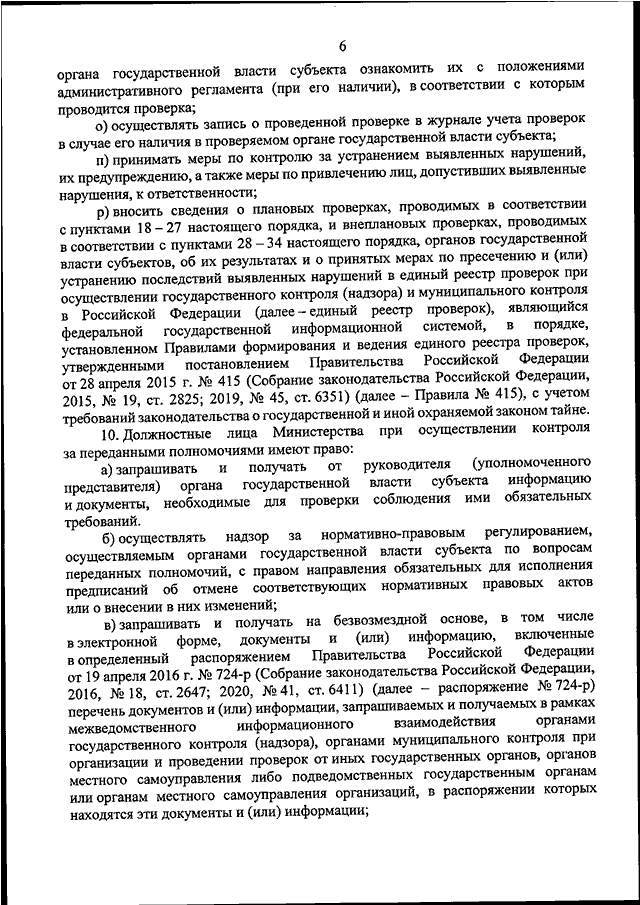 6

органа государственной власти субъекта ознакомить их с положениями административного регламента (при его наличии), в соответствии с которым проводится проверка;

о) осуществлять запись о проведенной проверке в журнале учета проверок в случае его наличия в проверяемом органе государственной власти субъекта;

п) принимать меры по контролю за устранением выявленных нарушений, их предупреждению, а также меры по привлечению лиц, допустивших выявленные нарушения, к ответственности;

р) вносить сведения о плановых проверках, проводимых в соответствии с пунктами 18 – 27 настоящего порядка, и внеплановых проверках, проводимых в соответствии с пунктами 28 – 34 настоящего порядка, органов государственной власти субъектов, об их результатах и о принятых мерах по пресечению и (или) устранению последствий выявленных нарушений в единый реестр проверок при осуществлении государственного контроля (надзора) и муниципального контроля в Российской Федерации (далее – единый реестр проверок), являющийся федеральной государственной информационной системой, в порядке, установленном Правилами формирования и ведения единого реестра проверок, утвержденными постановлением Правительства Российской Федерации от 28 апреля 2015 г. № 415 (Собрание законодательства Российской Федерации, 2015, № 19, ст. 2825; 2019, № 45, ст. 6351) (далее – Правила № 415), с учетом требований законодательства о государственной и иной охраняемой законом тайне.

10. Должностные лица Министерства при осуществлении контроля за переданными полномочиями имеют право:

а) запрашивать и получать от руководителя (уполномоченного представителя) органа государственной власти субъекта информацию и документы, необходимые для проверки соблюдения ими обязательных требований.

б) осуществлять надзор за нормативно-правовым регулированием, осуществляемым органами государственной власти субъекта по вопросам переданных полномочий, с правом направления обязательных для исполнения предписаний об отмене соответствующих нормативных правовых актов или о внесении в них изменений;

в) запрашивать и получать на безвозмездной основе, в том числе в электронной форме, документы и (или) информацию, включенные в определенный распоряжением Правительства Российской Федерации от 19 апреля 2016 г. № 724-р (Собрание законодательства Российской Федерации, 2016, № 18, ст. 2647; 2020, № 41, ст. 6411) (далее – распоряжение № 724-р) перечень документов и (или) информации, запрашиваемых и получаемых в рамках межведомственного информационного взаимодействия органами государственного контроля (надзора), органами муниципального контроля при организации и проведении проверок от иных государственных органов, органов местного самоуправления либо подведомственных государственным органам или органам местного самоуправления организаций, в распоряжении которых находятся эти документы и (или) информации;